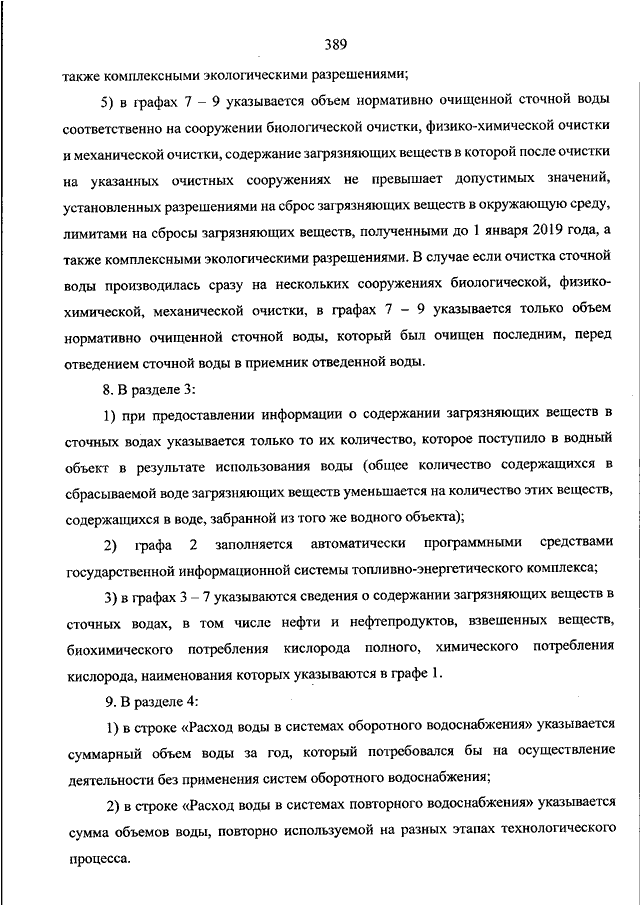 389

также комплексными экологическими разрешениями;

5) в графах 7 – 9 указывается объем нормативно очищенной сточной воды соответственно на сооружении биологической очистки, физико-химической очистки и механической очистки, содержание загрязняющих веществ в которой после очистки на указанных очистных сооружениях не превышает допустимых значений, установленных разрешениями на сброс загрязняющих веществ в окружающую среду, лимитами на сбросы загрязняющих веществ, полученными до 1 января 2019 года, а также комплексными экологическими разрешениями. В случае если очистка сточной воды производилась сразу на нескольких сооружениях биологической, физико-химической, механической очистки, в графах 7 – 9 указывается только объем нормативно очищенной сточной воды, который был очищен последним, перед отведением сточной воды в приемник отведенной воды.

8. В разделе 3:

1) при предоставлении информации о содержании загрязняющих веществ в сточных водах указывается только то их количество, которое поступило в водный объект в результате использования воды (общее количество содержащихся в сбрасываемой воде загрязняющих веществ уменьшается на количество этих веществ, содержащихся в воде, забранной из того же водного объекта);

2) графа 2 заполняется автоматически программными средствами государственной информационной системы топливно-энергетического комплекса;

3) в графах 3 – 7 указываются сведения о содержании загрязняющих веществ в сточных водах, в том числе нефти и нефтепродуктов, взвешенных веществ, биохимического потребления кислорода полного, химического потребления кислорода, наименования которых указываются в графе 1.

9. В разделе 4:

1) в строке «Расход воды в системах оборотного водоснабжения» указывается суммарный объем воды за год, который потребовался бы на осуществление деятельности без применения систем оборотного водоснабжения;

2) в строке «Расход воды в системах повторного водоснабжения» указывается сумма объемов воды, повторно используемой на разных этапах технологического процесса.